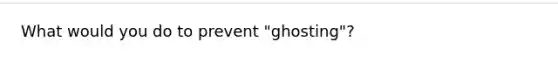 What would you do to prevent "ghosting"?